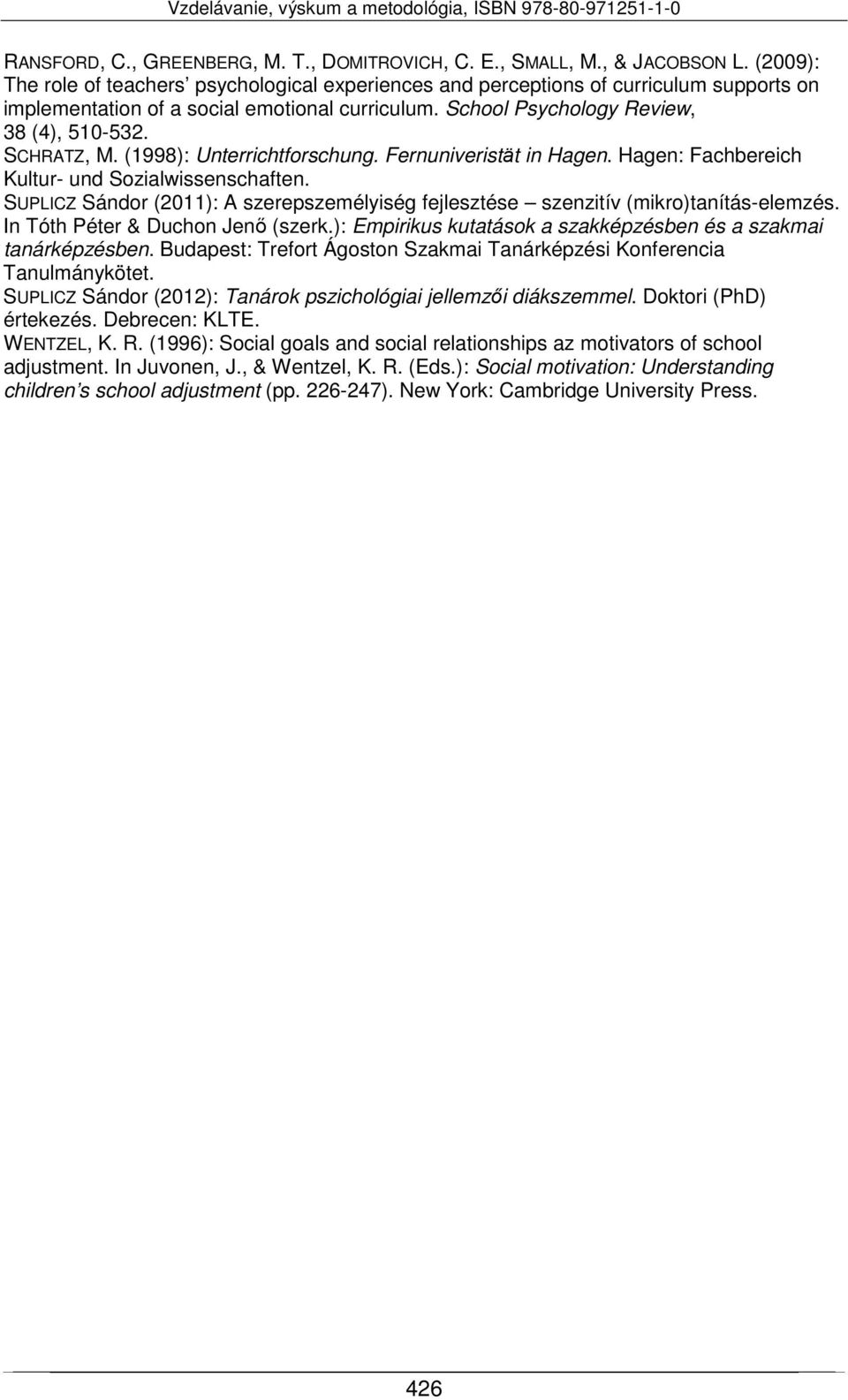 Vzdelávanie, výskum a metodológia, ISBN 978-80-971251-1-0

RANSFORD, C., GREENBERG, M. T., DOMITROVICH, C. E., SMALL, M., & JACOBSON L. (2009): The role of teachers' psychological experiences and perceptions of curriculum supports on implementation of a social emotional curriculum. School Psychology Review, 38 (4), 510-532.

SCHRATZ, M. (1998): Unterrichtforschung. Fernuniveristät in Hagen. Hagen: Fachbereich Kultur- und Sozialwissenschaften.

SUPLICZ Sándor (2011): A szerepszemélyiség fejlesztése – szenzitív (mikro)tanítás-elemzés. In Tóth Péter & Duchon Jenő (szerk.): Empirikus kutatások a szakképzésben és a szakmai tanárképzésben. Budapest: Trefort Ágoston Szakmai Tanárképzési Konferencia Tanulmánykötet.

SUPLICZ Sándor (2012): Tanárok pszichológiai jellemzői diákszemmel. Doktori (PhD) értekezés. Debrecen: KLTE.

WENTZEL, K. R. (1996): Social goals and social relationships az motivators of school adjustment. In Juvonen, J., & Wentzel, K. R. (Eds.): Social motivation: Understanding children's school adjustment (pp. 226-247). New York: Cambridge University Press.

426